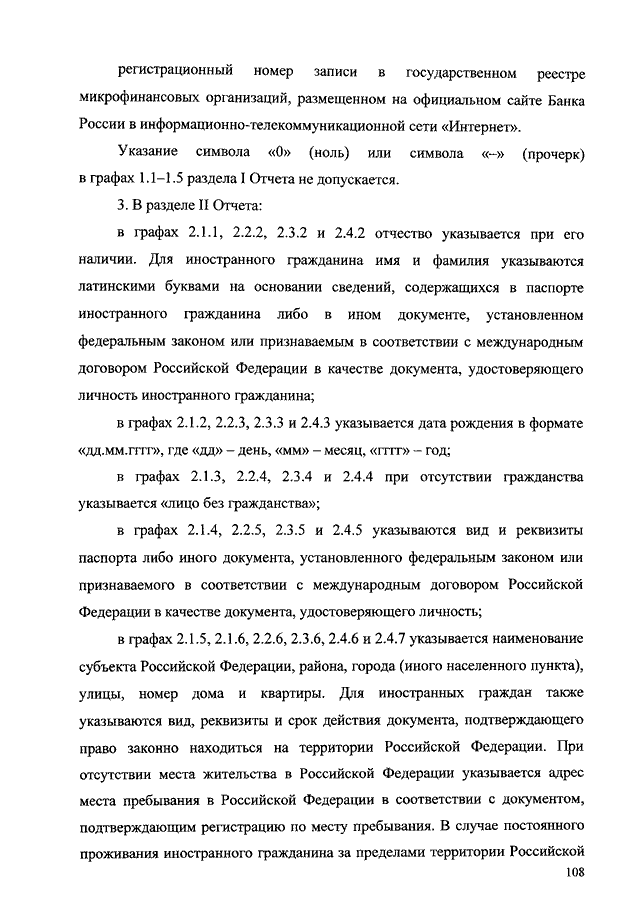 регистрационный номер записи в государственном реестре микрофинансовых организаций, размещенном на официальном сайте Банка России в информационно-телекоммуникационной сети «Интернет».

Указание символа «0» (ноль) или символа «–» (прочерк) в графах 1.1–1.5 раздела I Отчета не допускается.

3. В разделе II Отчета:

в графах 2.1.1, 2.2.2, 2.3.2 и 2.4.2 отчество указывается при его наличии. Для иностранного гражданина имя и фамилия указываются латинскими буквами на основании сведений, содержащихся в паспорте иностранного гражданина либо в ином документе, установленном федеральным законом или признаваемым в соответствии с международным договором Российской Федерации в качестве документа, удостоверяющего личность иностранного гражданина;

в графах 2.1.2, 2.2.3, 2.3.3 и 2.4.3 указывается дата рождения в формате «дд.мм.гггг», где «дд» – день, «мм» – месяц, «гггг» – год;

в графах 2.1.3, 2.2.4, 2.3.4 и 2.4.4 при отсутствии гражданства указывается «лицо без гражданства»;

в графах 2.1.4, 2.2.5, 2.3.5 и 2.4.5 указываются вид и реквизиты паспорта либо иного документа, установленного федеральным законом или признаваемого в соответствии с международным договором Российской Федерации в качестве документа, удостоверяющего личность;

в графах 2.1.5, 2.1.6, 2.2.6, 2.3.6, 2.4.6 и 2.4.7 указывается наименование субъекта Российской Федерации, района, города (иного населенного пункта), улицы, номер дома и квартиры. Для иностранных граждан также указываются вид, реквизиты и срок действия документа, подтверждающего право законно находиться на территории Российской Федерации. При отсутствии места жительства в Российской Федерации указывается адрес места пребывания в Российской Федерации в соответствии с документом, подтверждающим регистрацию по месту пребывания. В случае постоянного проживания иностранного гражданина за пределами территории Российской

108